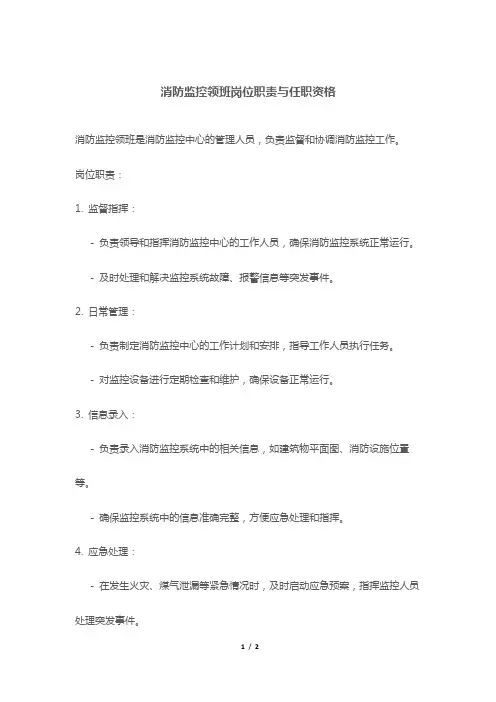 消防监控领班岗位职责与任职资格

消防监控领班是消防监控中心的管理人员，负责监督和协调消防监控工作。

岗位职责：

1. 监督指挥：

- 负责领导和指挥消防监控中心的工作人员，确保消防监控系统正常运行。

- 及时处理和解决监控系统故障、报警信息等突发事件。

2. 日常管理：

- 负责制定消防监控中心的工作计划和安排，指导工作人员执行任务。

- 对监控设备进行定期检查和维护，确保设备正常运行。

3. 信息录入：

- 负责录入消防监控系统中的相关信息，如建筑物平面图、消防设施位置等。

- 确保监控系统中的信息准确完整，方便应急处理和指挥。

4. 应急处理：

- 在发生火灾、煤气泄漏等紧急情况时，及时启动应急预案，指挥监控人员处理突发事件。

1 / 2